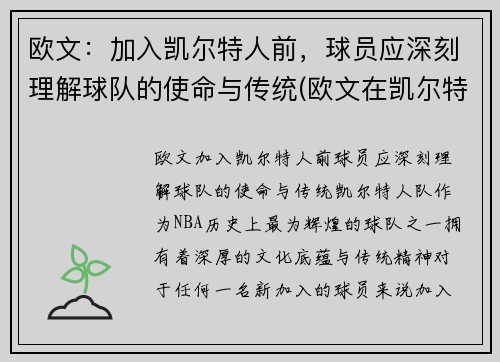 欧文：加入凯尔特人前，球员应深刻理解球队的使命与传统(欧文在凯尔特

欧文加入凯尔特人前球员应深刻理解球队的使命与传统凯尔特人队作为NBA历史上最为辉煌的球队之一拥有着深厚的文化底蕴与传统精神对于任何一名新加入的球员来说加入